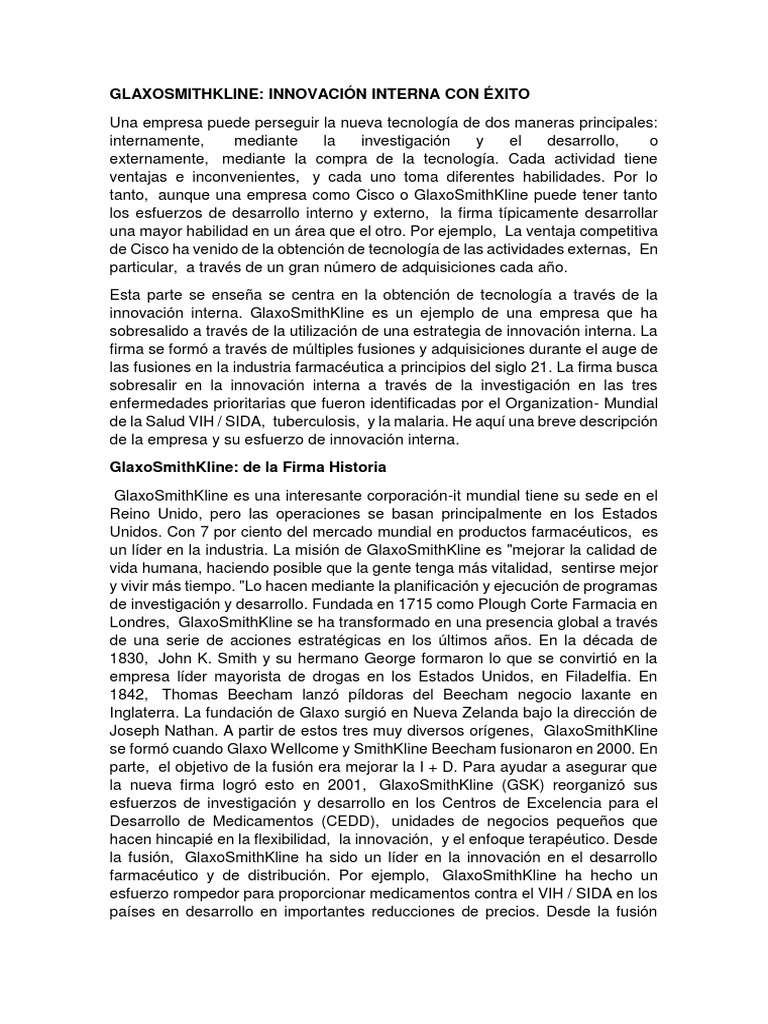 GLAXOSMITHKLINE: INNOVACIÓN INTERNA CON ÉXITO

Una empresa puede perseguir la nueva tecnología de dos maneras principales: internamente, mediante la investigación y el desarrollo, o externamente, mediante la compra de la tecnología. Cada actividad tiene ventajas e inconvenientes, y cada uno toma diferentes habilidades. Por lo tanto, aunque una empresa como Cisco o GlaxoSmithKline puede tener tanto los esfuerzos de desarrollo interno y externo, la firma típicamente desarrollar una mayor habilidad en un área que el otro. Por ejemplo, La ventaja competitiva de Cisco ha venido de la obtención de tecnología de las actividades externas, En particular, a través de un gran número de adquisiciones cada año.

Esta parte se enseña se centra en la obtención de tecnología a través de la innovación interna. GlaxoSmithKline es un ejemplo de una empresa que ha sobresalido a través de la utilización de una estrategia de innovación interna. La firma se formó a través de múltiples fusiones y adquisiciones durante el auge de las fusiones en la industria farmacéutica a principios del siglo 21. La firma busca sobresalir en la innovación interna a través de la investigación en las tres enfermedades prioritarias que fueron identificadas por el Organization- Mundial de la Salud VIH / SIDA, tuberculosis, y la malaria. He aquí una breve descripción de la empresa y su esfuerzo de innovación interna.

GlaxoSmithKline: de la Firma Historia

GlaxoSmithKline es una interesante corporación-it mundial tiene su sede en el Reino Unido, pero las operaciones se basan principalmente en los Estados Unidos. Con 7 por ciento del mercado mundial en productos farmacéuticos, es un líder en la industria. La misión de GlaxoSmithKline es "mejorar la calidad de vida humana, haciendo posible que la gente tenga más vitalidad, sentirse mejor y vivir más tiempo. "Lo hacen mediante la planificación y ejecución de programas de investigación y desarrollo. Fundada en 1715 como Plough Corte Farmacia en Londres, GlaxoSmithKline se ha transformado en una presencia global a través de una serie de acciones estratégicas en los últimos años. En la década de 1830, John K. Smith y su hermano George formaron lo que se convirtió en la empresa líder mayorista de drogas en los Estados Unidos, en Filadelfia. En 1842, Thomas Beecham lanzó píldoras del Beecham negocio laxante en Inglaterra. La fundación de Glaxo surgió en Nueva Zelanda bajo la dirección de Joseph Nathan. A partir de estos tres muy diversos orígenes, GlaxoSmithKline se formó cuando Glaxo Wellcome y SmithKline Beecham fusionaron en 2000. En parte, el objetivo de la fusión era mejorar la I + D. Para ayudar a asegurar que la nueva firma logró esto en 2001, GlaxoSmithKline (GSK) reorganizó sus esfuerzos de investigación y desarrollo en los Centros de Excelencia para el Desarrollo de Medicamentos (CEDD), unidades de negocios pequeños que hacen hincapié en la flexibilidad, la innovación, y el enfoque terapéutico. Desde la fusión, GlaxoSmithKline ha sido un líder en la innovación en el desarrollo farmacéutico y de distribución. Por ejemplo, GlaxoSmithKline ha hecho un esfuerzo rompedor para proporcionar medicamentos contra el VIH / SIDA en los países en desarrollo en importantes reducciones de precios. Desde la fusión